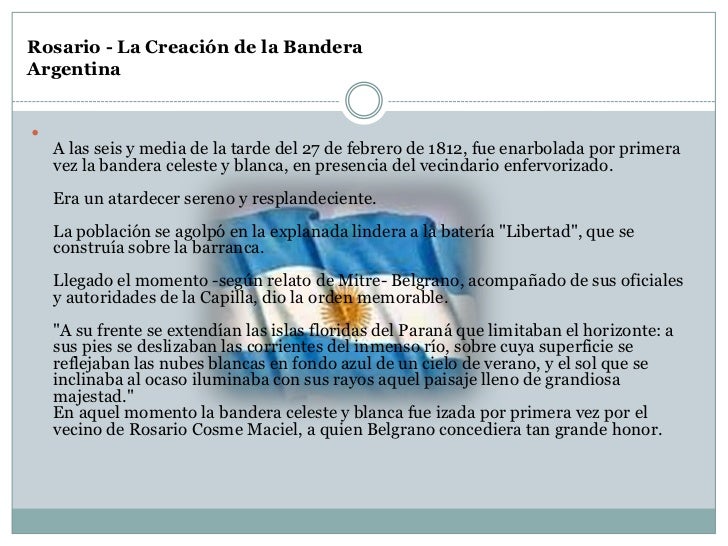 Rosario - La Creación de la Bandera Argentina

A las seis y media de la tarde del 27 de febrero de 1812, fue enarbolada por primera vez la bandera celeste y blanca, en presencia del vecindario enfervorizado.

Era un atardecer sereno y resplandeciente.

La población se agolpó en la explanada lindera a la batería "Libertad", que se construía sobre la barranca.

Llegado el momento -según relato de Mitre- Belgrano, acompañado de sus oficiales y autoridades de la Capilla, dio la orden memorable.

"A su frente se extendían las islas floridas del Paraná que limitaban el horizonte: a sus pies se deslizaban las corrientes del inmenso río, sobre cuya superficie se reflejaban las nubes blancas en fondo azul de un cielo de verano, y el sol que se inclinaba al ocaso iluminaba con sus rayos aquel paisaje lleno de grandiosa majestad."
En aquel momento la bandera celeste y blanca fue izada por primera vez por el vecino de Rosario Cosme Maciel, a quien Belgrano concediera tan grande honor.